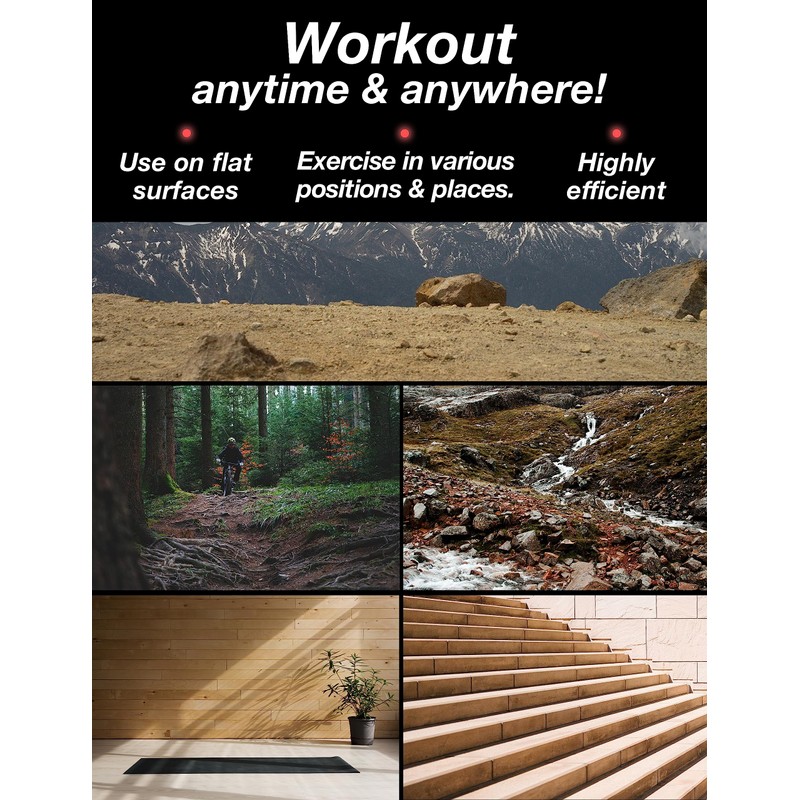 Workout
anytime & anywhere!

Use on flat surfaces

Exercise in various positions & places.

Highly efficient